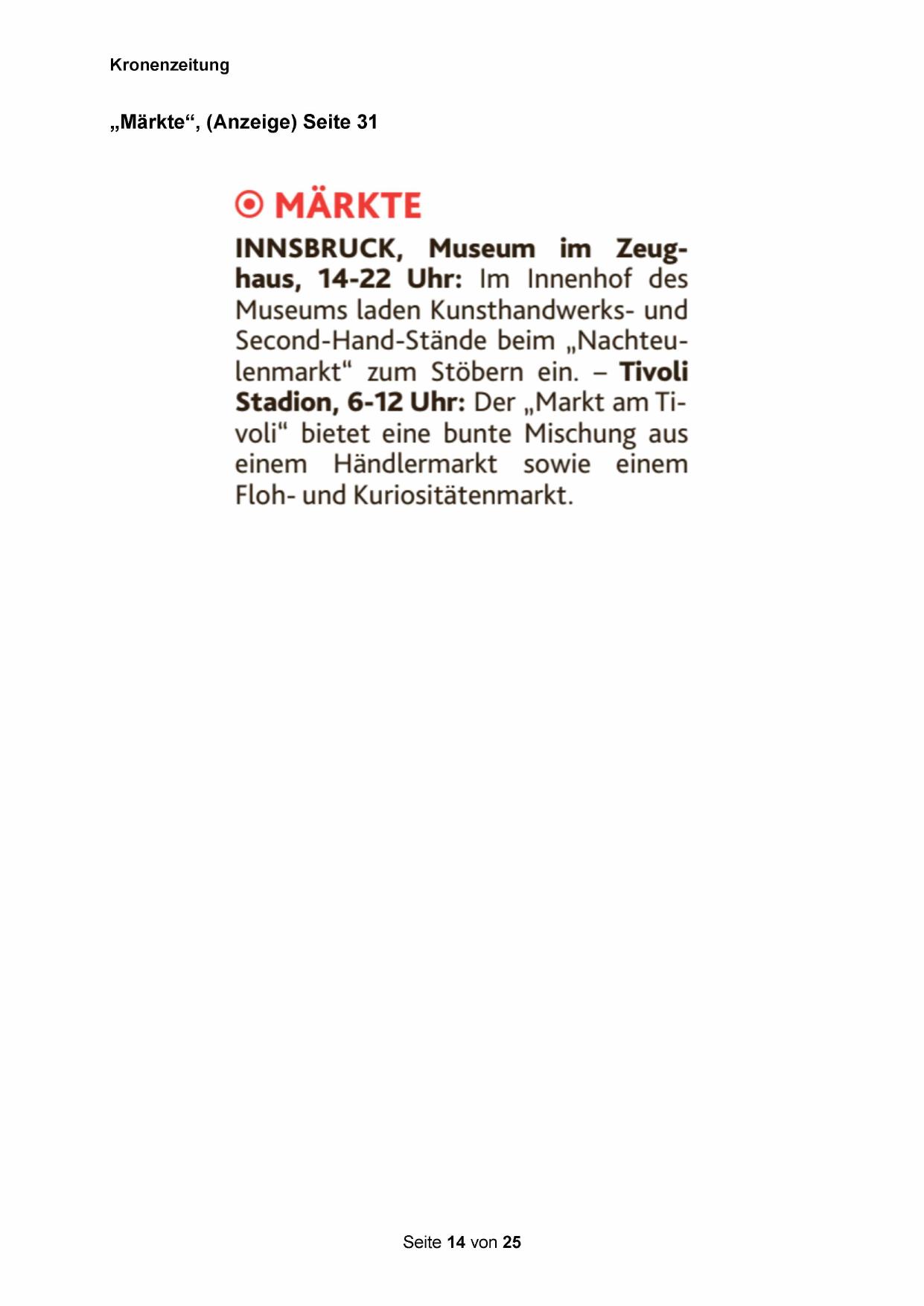 Kronenzeitung

„Märkte“, (Anzeige) Seite 31

MÄRKTE

INNSBRUCK, Museum im Zeughaus, 14-22 Uhr: Im Innenhof des Museums laden Kunsthandwerks- und Second-Hand-Stände beim „Nachteulenmarkt“ zum Stöbern ein. – Tivoli Stadion, 6-12 Uhr: Der „Markt am Tivoli“ bietet eine bunte Mischung aus einem Händlermarkt sowie einem Floh- und Kuriositätenmarkt.

Seite 14 von 25